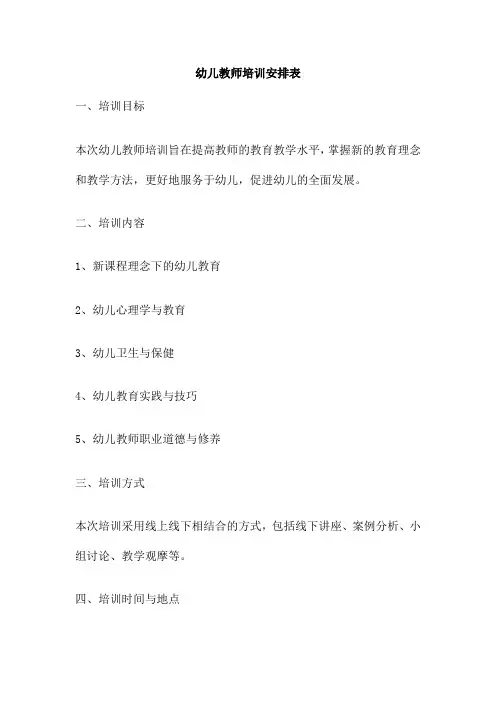 幼儿教师培训安排表

一、培训目标

本次幼儿教师培训旨在提高教师的教育教学水平，掌握新的教育理念和教学方法，更好地服务于幼儿，促进幼儿的全面发展。

二、培训内容

1、新课程理念下的幼儿教育

2、幼儿心理学与教育

3、幼儿卫生与保健

4、幼儿教育实践与技巧

5、幼儿教师职业道德与修养

三、培训方式

本次培训采用线上线下相结合的方式，包括线下讲座、案例分析、小组讨论、教学观摩等。

四、培训时间与地点